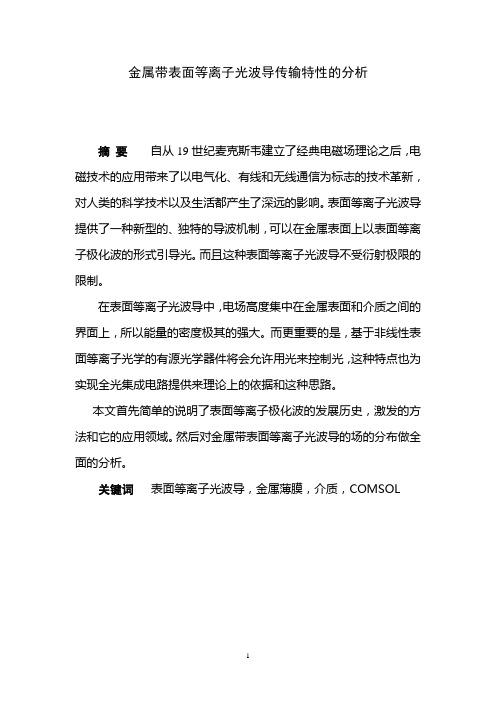 金属带表面等离子光波导传输特性的分析

摘 要 自从 19 世纪麦克斯韦建立了经典电磁场理论之后，电磁技术的应用带来了以电气化、有线和无线通信为标志的技术革新，对人类的科学技术以及生活都产生了深远的影响。表面等离子光波导提供了一种新型的、独特的导波机制，可以在金属表面上以表面等离子极化波的形式引导光。而且这种表面等离子光波导不受衍射极限的限制。

在表面等离子光波导中，电场高度集中在金属表面和介质之间的界面上，所以能量的密度极其的强大。而更重要的是，基于非线性表面等离子光学的有源光学器件将会允许用光来控制光，这种特点也为实现全光集成电路提供来理论上的依据和这种思路。

本文首先简单的说明了表面等离子极化波的发展历史，激发的方法和它的应用领域。然后对金属带表面等离子光波导的场的分布做全面的分析。

关键词 表面等离子光波导，金属薄膜，介质，COMSOL

1